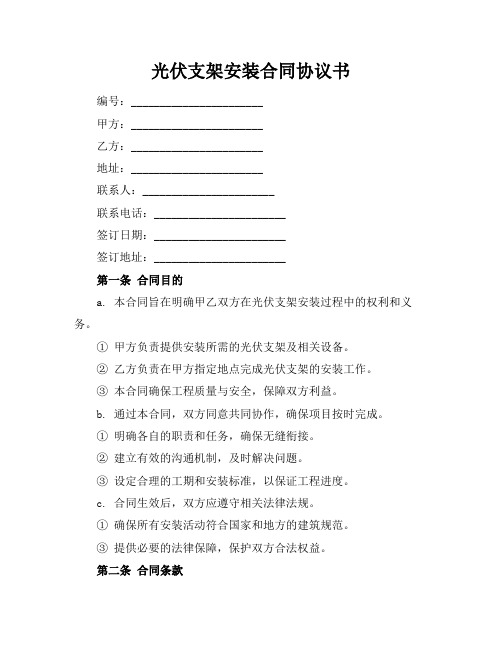 光伏支架安装合同协议书

编号：________________________

甲方：________________________

乙方：________________________

地址：________________________

联系人：________________________

联系电话：________________________

签订日期：________________________

签订地址：________________________

第一条 合同目的

a. 本合同旨在明确甲乙双方在光伏支架安装过程中的权利和义务。

① 甲方负责提供安装所需的光伏支架及相关设备。

② 乙方负责在甲方指定地点完成光伏支架的安装工作。

③ 本合同确保工程质量与安全，保障双方利益。

b. 通过本合同，双方同意共同协作，确保项目按时完成。

① 明确各自的职责和任务，确保无缝衔接。

② 建立有效的沟通机制，及时解决问题。

③ 设定合理的工期和安装标准，以保证工程进度。

c. 合同生效后，双方应遵守相关法律法规。

① 确保所有安装活动符合国家和地方的建筑规范。

③ 提供必要的法律保障，保护双方合法权益。

第二条 合同条款